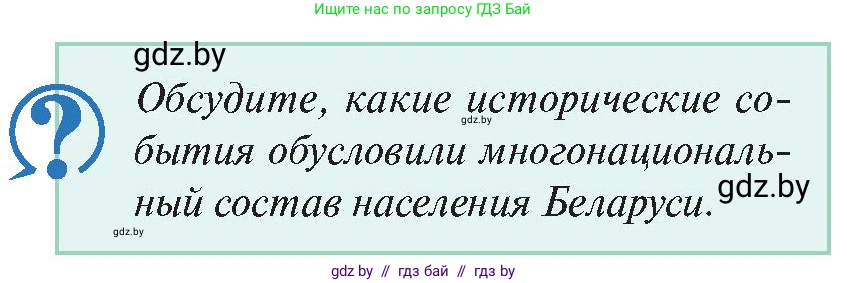 Ищите нас по запросу ГДЗ Бай

gdz.by

?

Обсудите, какие исторические события обусловили многонациональный состав населения Беларуси.

gdz.by

gdz.by

gdz.by

gdz by // гдз бай // гдз by